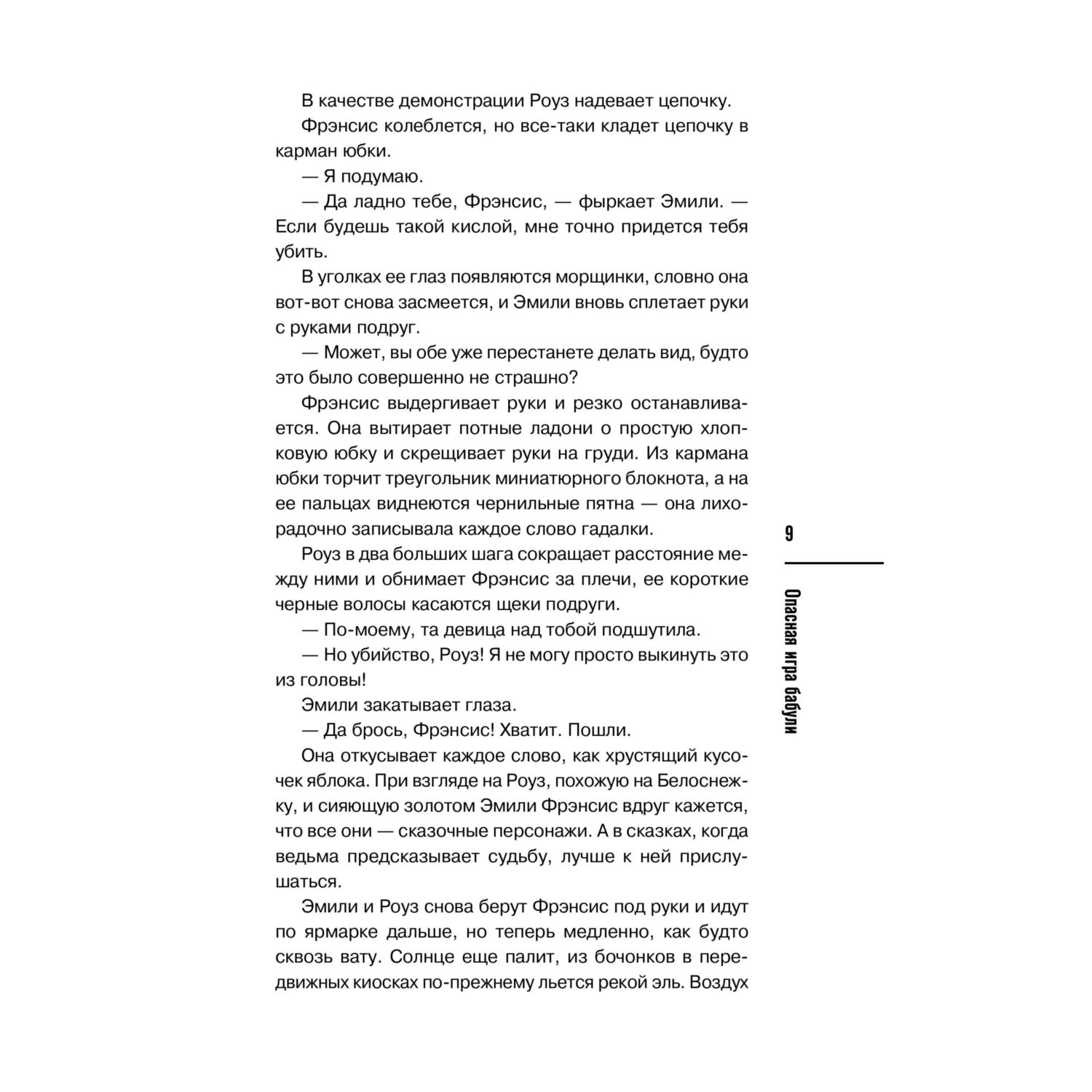 В качестве демонстрации Роуз надевает цепочку.

Фрэнсис колеблется, но все-таки кладет цепочку в карман юбки.

— Я подумаю.

— Да ладно тебе, Фрэнсис, — фыркает Эмили. — Если будешь такой кислой, мне точно придется тебя убить.

В уголках ее глаз появляются морщинки, словно она вот-вот снова засмеется, и Эмили вновь сплетает руки с руками подруг.

— Может, вы обе уже перестанете делать вид, будто это было совершенно не страшно?

Фрэнсис выдергивает руки и резко останавливается. Она вытирает потные ладони о простую хлопковую юбку и скрещивает руки на груди. Из кармана юбки торчит треугольник миниатюрного блокнота, а на ее пальцах виднеются чернильные пятна — она лихорадочно записывала каждое слово гадалки.

Роуз в два больших шага сокращает расстояние между ними и обнимает Фрэнсис за плечи, ее короткие черные волосы касаются щеки подруги.

— По-моему, та девица над тобой подшутила.

— Но убийство, Роуз! Я не могу просто выкинуть это из головы!

Эмили закатывает глаза.

— Да брось, Фрэнсис! Хватит. Пошли.

Она откусывает каждое слово, как хрустящий кусочек яблока. При взгляде на Роуз, похожую на Белоснежку, и сияющую золотом Эмили Фрэнсис вдруг кажется, что все они — сказочные персонажи. А в сказках, когда ведьма предсказывает судьбу, лучше к ней прислушаться.

Эмили и Роуз снова берут Фрэнсис под руки и идут по ярмарке дальше, но теперь медленно, как будто сквозь вату. Солнце еще палит, из бочонков в передвижных киосках по-прежнему льется рекой эль. Воздух

9

Опасная игра бабули